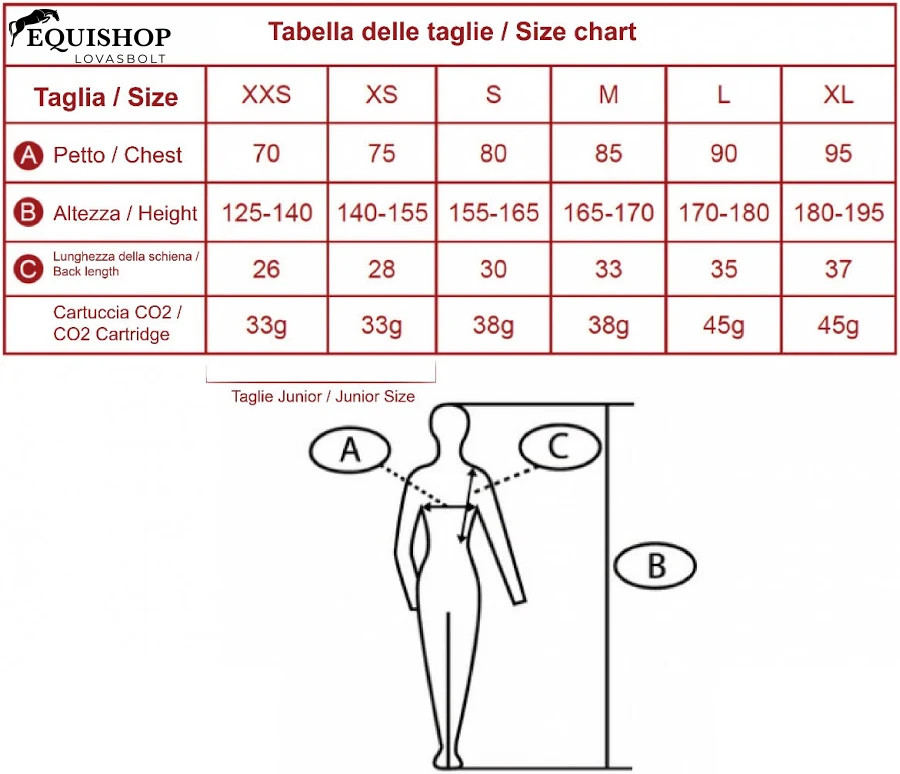 EQUISHOP
LOVASBOLT

Tabella delle taglie / Size chart

| Taglia / Size | XXS | XS | S | M | L | XL |
|---|---|---|---|---|---|---|
| A Petto / Chest | 70 | 75 | 80 | 85 | 90 | 95 |
| B Altezza / Height | 125-140 | 140-155 | 155-165 | 165-170 | 170-180 | 180-195 |
| C Lunghezza della schiena / Back length | 26 | 28 | 30 | 33 | 35 | 37 |
| Cartuccia CO2 / CO2 Cartridge | 33g | 33g | 38g | 38g | 45g | 45g |

Taglie Junior / Junior Size

A

C

B